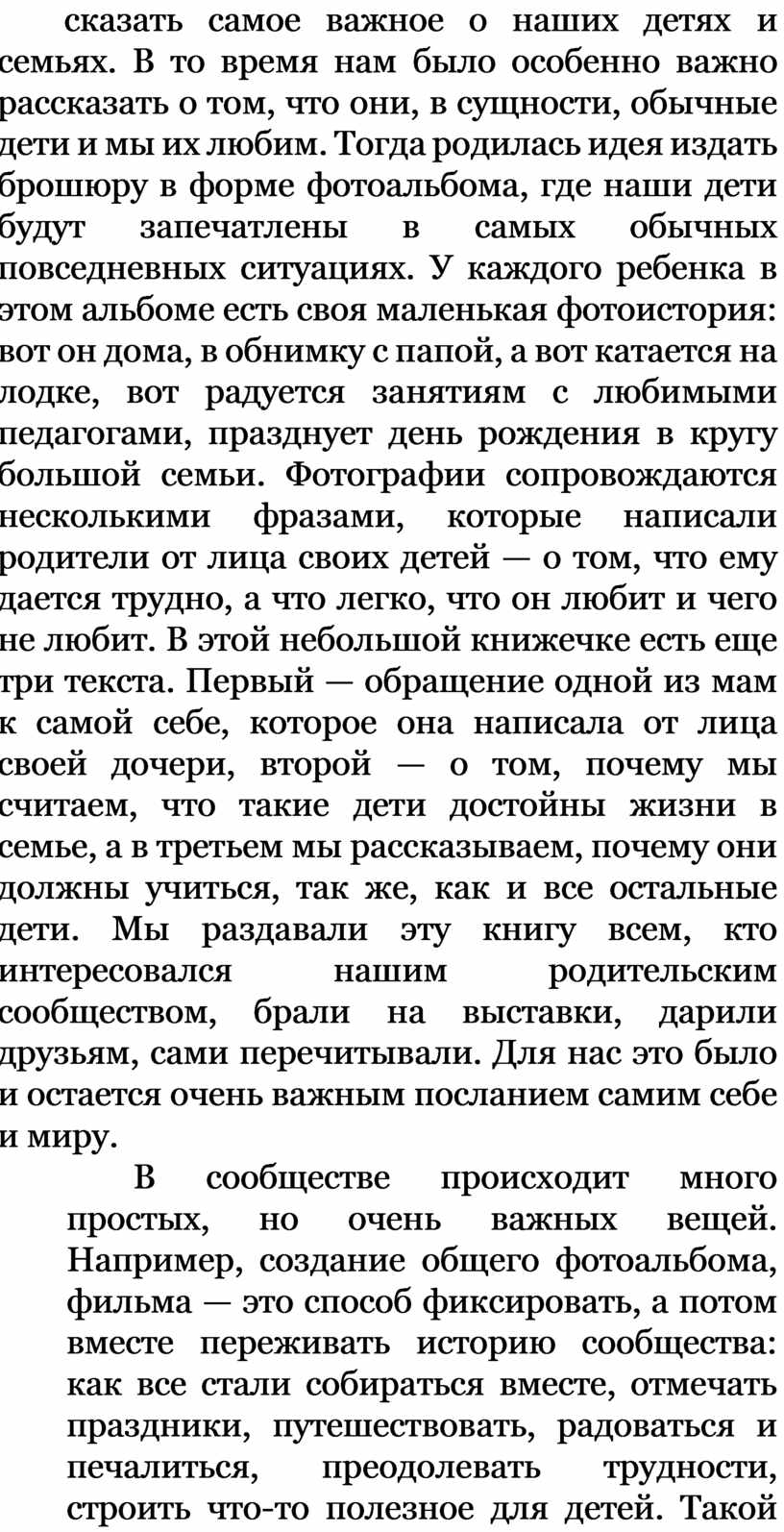 сказать самое важное о наших детях и семьях. В то время нам было особенно важно рассказать о том, что они, в сущности, обычные дети и мы их любим. Тогда родилась идея издать брошюру в форме фотоальбома, где наши дети будут запечатлены в самых обычных повседневных ситуациях. У каждого ребенка в этом альбоме есть своя маленькая фотоистория: вот он дома, в обнимку с папой, а вот катается на лодке, вот радуется занятиям с любимыми педагогами, празднует день рождения в кругу большой семьи. Фотографии сопровождаются несколькими фразами, которые написали родители от лица своих детей — о том, что ему дается трудно, а что легко, что он любит и чего не любит. В этой небольшой книжечке есть еще три текста. Первый — обращение одной из мам к самой себе, которое она написала от лица своей дочери, второй — о том, почему мы считаем, что такие дети достойны жизни в семье, а в третьем мы рассказываем, почему они должны учиться, так же, как и все остальные дети. Мы раздавали эту книгу всем, кто интересовался нашим родительским сообществом, брали на выставки, дарили друзьям, сами перечитывали. Для нас это было и остается очень важным посланием самим себе и миру.

В сообществе происходит много простых, но очень важных вещей. Например, создание общего фотоальбома, фильма — это способ фиксировать, а потом вместе переживать историю сообщества: как все стали собираться вместе, отмечать праздники, путешествовать, радоваться и печалиться, преодолевать трудности, строить что-то полезное для детей. Такой